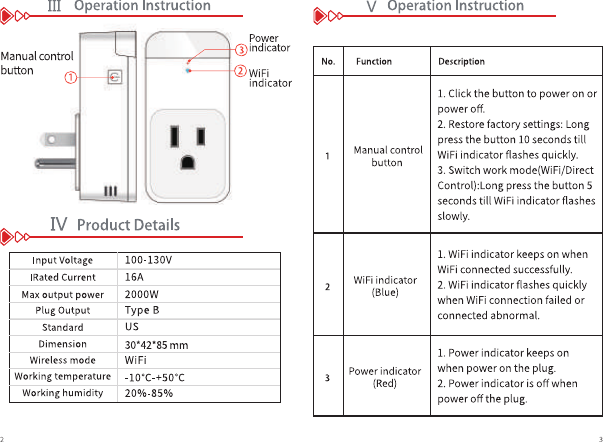 Ⅲ Operation Instruction

Manual control button
①
③ Power indicator
② WiFi indicator

Ⅳ Product Details

| Input Voltage | 100-130V |
|---|---|
| IRated Current | 16A |
| Max output power | 2000W |
| Plug Output | Type B |
| Standard | US |
| Dimension | 30*42*85 mm |
| Wireless mode | WiFi |
| Working temperature | -10°C-+50°C |
| Working humidity | 20%-85% |

2

Ⅴ Operation Instruction

| No. | Function | Description |
|---|---|---|
| 1 | Manual control button | 1. Click the button to power on or power off. 2. Restore factory settings: Long press the button 10 seconds till WiFi indicator flashes quickly. 3. Switch work mode(WiFi/Direct Control):Long press the button 5 seconds till WiFi indicator flashes slowly. |
| 2 | WiFi indicator (Blue) | 1. WiFi indicator keeps on when WiFi connected successfully. 2. WiFi indicator flashes quickly when WiFi connection failed or connected abnormal. |
| 3 | Power indicator (Red) | 1. Power indicator keeps on when power on the plug. 2. Power indicator is off when power off the plug. |

3